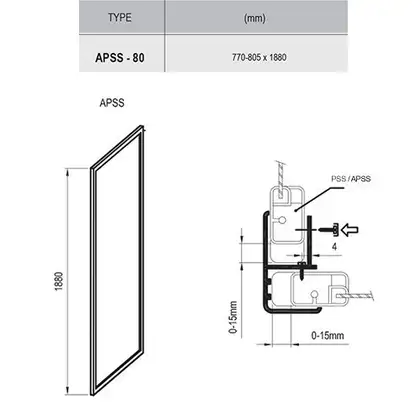 | TYPE | (mm) |
|---|---|
| APSS - 80 | 770-805 x 1880 |

APSS

1880

PSS / APSS

4

0-15mm

0-15mm